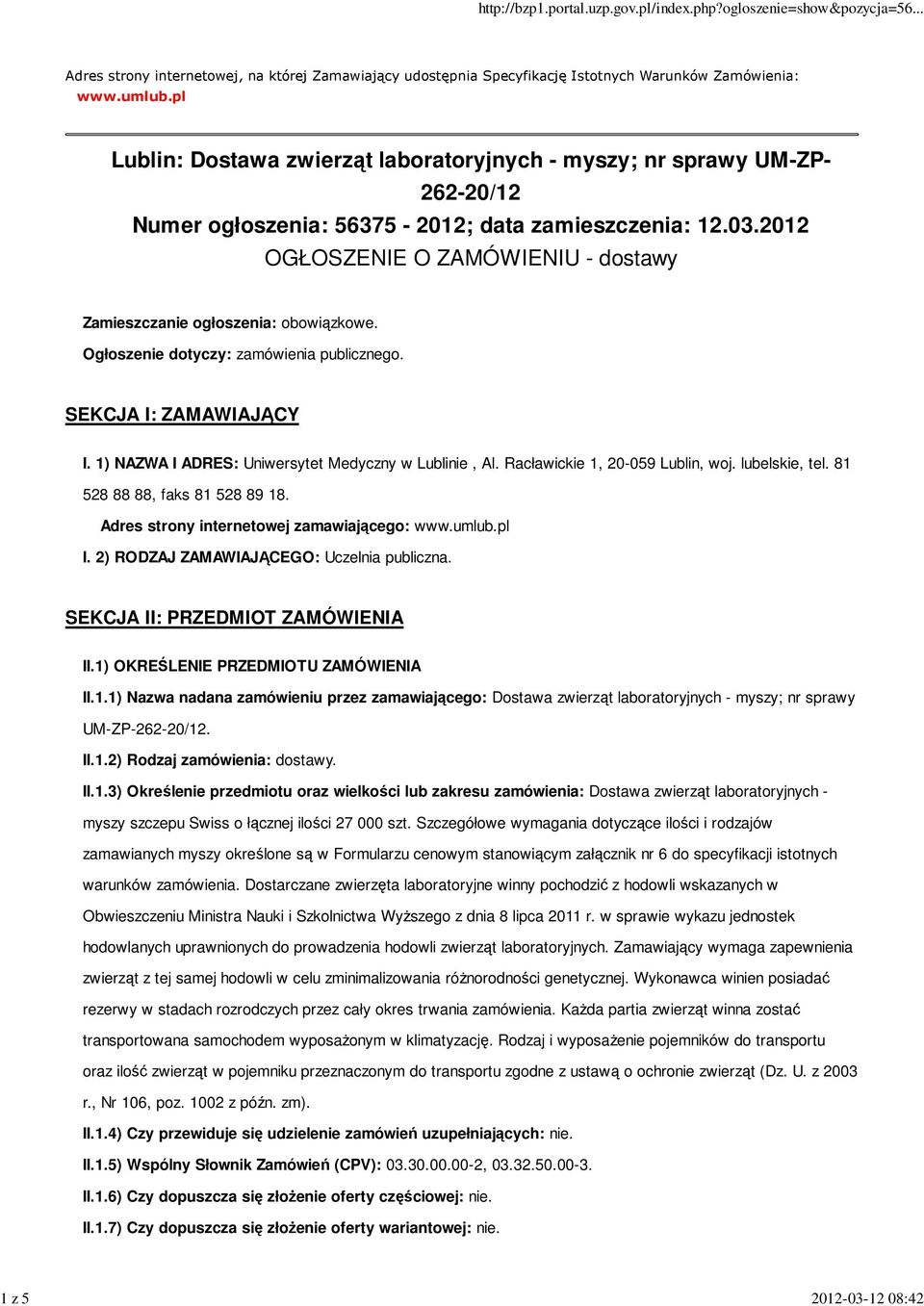 http://bzp1.portal.uzp.gov.pl/index.php?ogloszenie=show&pozycja=56...

Adres strony internetowej, na której Zamawiający udostępnia Specyfikację Istotnych Warunków Zamówienia: www.umlub.pl

Lublin: Dostawa zwierząt laboratoryjnych - myszy; nr sprawy UM-ZP-262-20/12
Numer ogłoszenia: 56375 - 2012; data zamieszczenia: 12.03.2012
OGŁOSZENIE O ZAMÓWIENIU - dostawy

Zamieszczanie ogłoszenia: obowiązkowe.

Ogłoszenie dotyczy: zamówienia publicznego.

SEKCJA I: ZAMAWIAJĄCY

I. 1) NAZWA I ADRES: Uniwersytet Medyczny w Lublinie , Al. Racławickie 1, 20-059 Lublin, woj. lubelskie, tel. 81 528 88 88, faks 81 528 89 18.

Adres strony internetowej zamawiającego: www.umlub.pl

I. 2) RODZAJ ZAMAWIAJĄCEGO: Uczelnia publiczna.

SEKCJA II: PRZEDMIOT ZAMÓWIENIA

II.1) OKREŚLENIE PRZEDMIOTU ZAMÓWIENIA

II.1.1) Nazwa nadana zamówieniu przez zamawiającego: Dostawa zwierząt laboratoryjnych - myszy; nr sprawy UM-ZP-262-20/12.

II.1.2) Rodzaj zamówienia: dostawy.

II.1.3) Określenie przedmiotu oraz wielkości lub zakresu zamówienia: Dostawa zwierząt laboratoryjnych - myszy szczepu Swiss o łącznej ilości 27 000 szt. Szczegółowe wymagania dotyczące ilości i rodzajów zamawianych myszy określone są w Formularzu cenowym stanowiącym załącznik nr 6 do specyfikacji istotnych warunków zamówienia. Dostarczane zwierzęta laboratoryjne winny pochodzić z hodowli wskazanych w Obwieszczeniu Ministra Nauki i Szkolnictwa Wyższego z dnia 8 lipca 2011 r. w sprawie wykazu jednostek hodowlanych uprawnionych do prowadzenia hodowli zwierząt laboratoryjnych. Zamawiający wymaga zapewnienia zwierząt z tej samej hodowli w celu zminimalizowania różnorodności genetycznej. Wykonawca winien posiadać rezerwy w stadach rozrodczych przez cały okres trwania zamówienia. Każda partia zwierząt winna zostać transportowana samochodem wyposażonym w klimatyzację. Rodzaj i wyposażenie pojemników do transportu oraz ilość zwierząt w pojemniku przeznaczonym do transportu zgodne z ustawą o ochronie zwierząt (Dz. U. z 2003 r., Nr 106, poz. 1002 z późn. zm).

II.1.4) Czy przewiduje się udzielenie zamówień uzupełniających: nie.

II.1.5) Wspólny Słownik Zamówień (CPV): 03.30.00.00-2, 03.32.50.00-3.

II.1.6) Czy dopuszcza się złożenie oferty częściowej: nie.

II.1.7) Czy dopuszcza się złożenie oferty wariantowej: nie.

1 z 5

2012-03-12 08:42